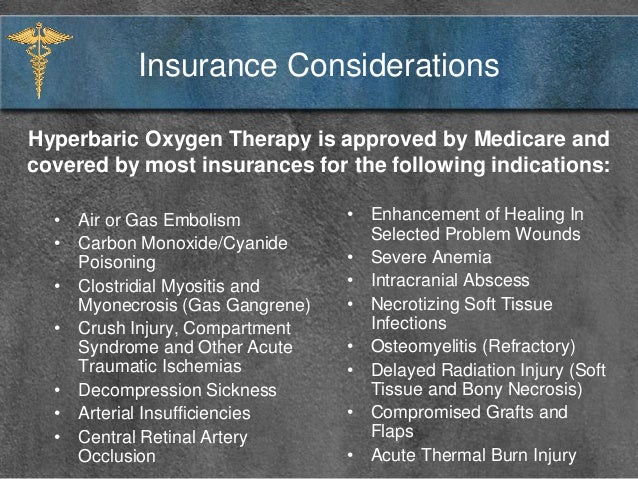 Insurance Considerations

Hyperbaric Oxygen Therapy is approved by Medicare and covered by most insurances for the following indications:

• Air or Gas Embolism
• Carbon Monoxide/Cyanide Poisoning
• Clostridial Myositis and Myonecrosis (Gas Gangrene)
• Crush Injury, Compartment Syndrome and Other Acute Traumatic Ischemias
• Decompression Sickness
• Arterial Insufficiencies
• Central Retinal Artery Occlusion

• Enhancement of Healing In Selected Problem Wounds
• Severe Anemia
• Intracranial Abscess
• Necrotizing Soft Tissue Infections
• Osteomyelitis (Refractory)
• Delayed Radiation Injury (Soft Tissue and Bony Necrosis)
• Compromised Grafts and Flaps
• Acute Thermal Burn Injury